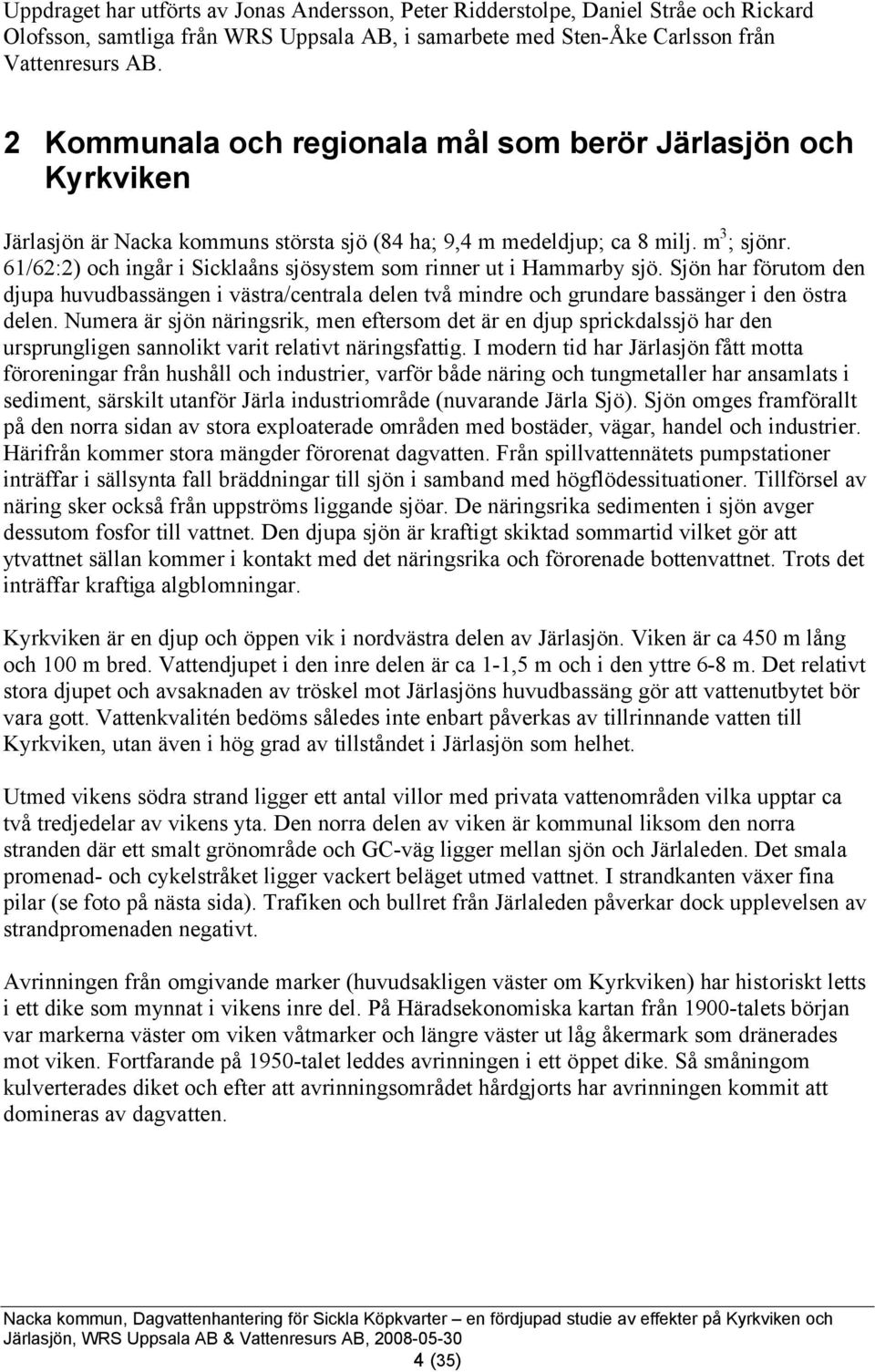 Uppdraget har utförts av Jonas Andersson, Peter Ridderstolpe, Daniel Stråe och Rickard Olofsson, samtliga från WRS Uppsala AB, i samarbete med Sten-Åke Carlsson från Vattenresurs AB.

2 Kommunala och regionala mål som berör Järlasjön och Kyrkviken

Järlasjön är Nacka kommuns största sjö (84 ha; 9,4 m medeldjup; ca 8 milj. $m^3$; sjönr. 61/62:2) och ingår i Sicklaåns sjösystem som rinner ut i Hammarby sjö. Sjön har förutom den djupa huvudbassängen i västra/centrala delen två mindre och grundare bassänger i den östra delen. Numera är sjön näringsrik, men eftersom det är en djup sprickdalssjö har den ursprungligen sannolikt varit relativt näringsfattig. I modern tid har Järlasjön fått motta föroreningar från hushåll och industrier, varför både näring och tungmetaller har ansamlats i sediment, särskilt utanför Järla industriområde (nuvarande Järla Sjö). Sjön omges framförallt på den norra sidan av stora exploaterade områden med bostäder, vägar, handel och industrier. Härifrån kommer stora mängder förorenat dagvatten. Från spillvattennätets pumpstationer inträffar i sällsynta fall bräddningar till sjön i samband med högflödessituationer. Tillförsel av näring sker också från uppströms liggande sjöar. De näringsrika sedimenten i sjön avger dessutom fosfor till vattnet. Den djupa sjön är kraftigt skiktad sommartid vilket gör att ytvattnet sällan kommer i kontakt med det näringsrika och förorenade bottenvattnet. Trots det inträffar kraftiga algblomningar.

Kyrkviken är en djup och öppen vik i nordvästra delen av Järlasjön. Viken är ca 450 m lång och 100 m bred. Vattendjupet i den inre delen är ca 1-1,5 m och i den yttre 6-8 m. Det relativt stora djupet och avsaknaden av tröskel mot Järlasjöns huvudbassäng gör att vattenutbytet bör vara gott. Vattenkvalitén bedöms således inte enbart påverkas av tillrinnande vatten till Kyrkviken, utan även i hög grad av tillståndet i Järlasjön som helhet.

Utmed vikens södra strand ligger ett antal villor med privata vattenområden vilka upptar ca två tredjedelar av vikens yta. Den norra delen av viken är kommunal liksom den norra stranden där ett smalt grönområde och GC-väg ligger mellan sjön och Järlaleden. Det smala promenad- och cykelstråket ligger vackert beläget utmed vattnet. I strandkanten växer fina pilar (se foto på nästa sida). Trafiken och bullret från Järlaleden påverkar dock upplevelsen av strandpromenaden negativt.

Avrinningen från omgivande marker (huvudsakligen väster om Kyrkviken) har historiskt letts i ett dike som mynnat i vikens inre del. På Häradsekonomiska kartan från 1900-talets början var markerna väster om viken våtmarker och längre väster ut låg åkermark som dränerades mot viken. Fortfarande på 1950-talet leddes avrinningen i ett öppet dike. Så småningom kulverterades diket och efter att avrinningsområdet hårdgjorts har avrinningen kommit att domineras av dagvatten.

Nacka kommun, Dagvattenhantering för Sickla Köpkvarter – en fördjupad studie av effekter på Kyrkviken och Järlasjön, WRS Uppsala AB & Vattenresurs AB, 2008-05-30
4 (35)